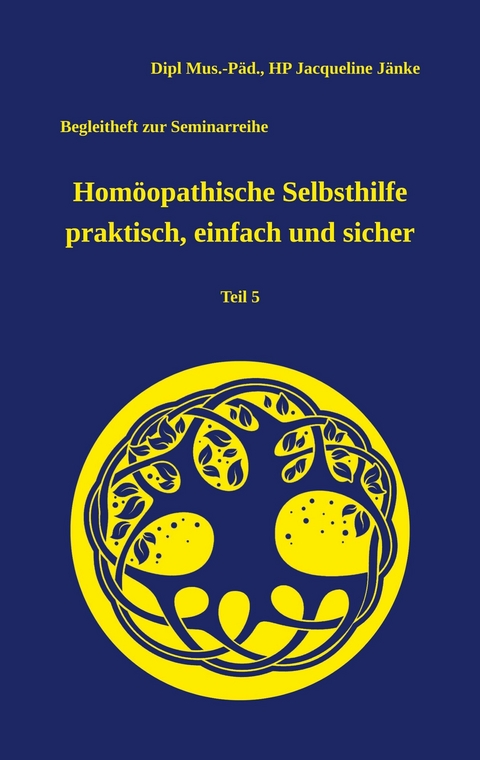 Dipl Mus.-Päd., HP Jacqueline Jänke

Begleitheft zur Seminarreihe

Homöopathische Selbsthilfe praktisch, einfach und sicher

Teil 5